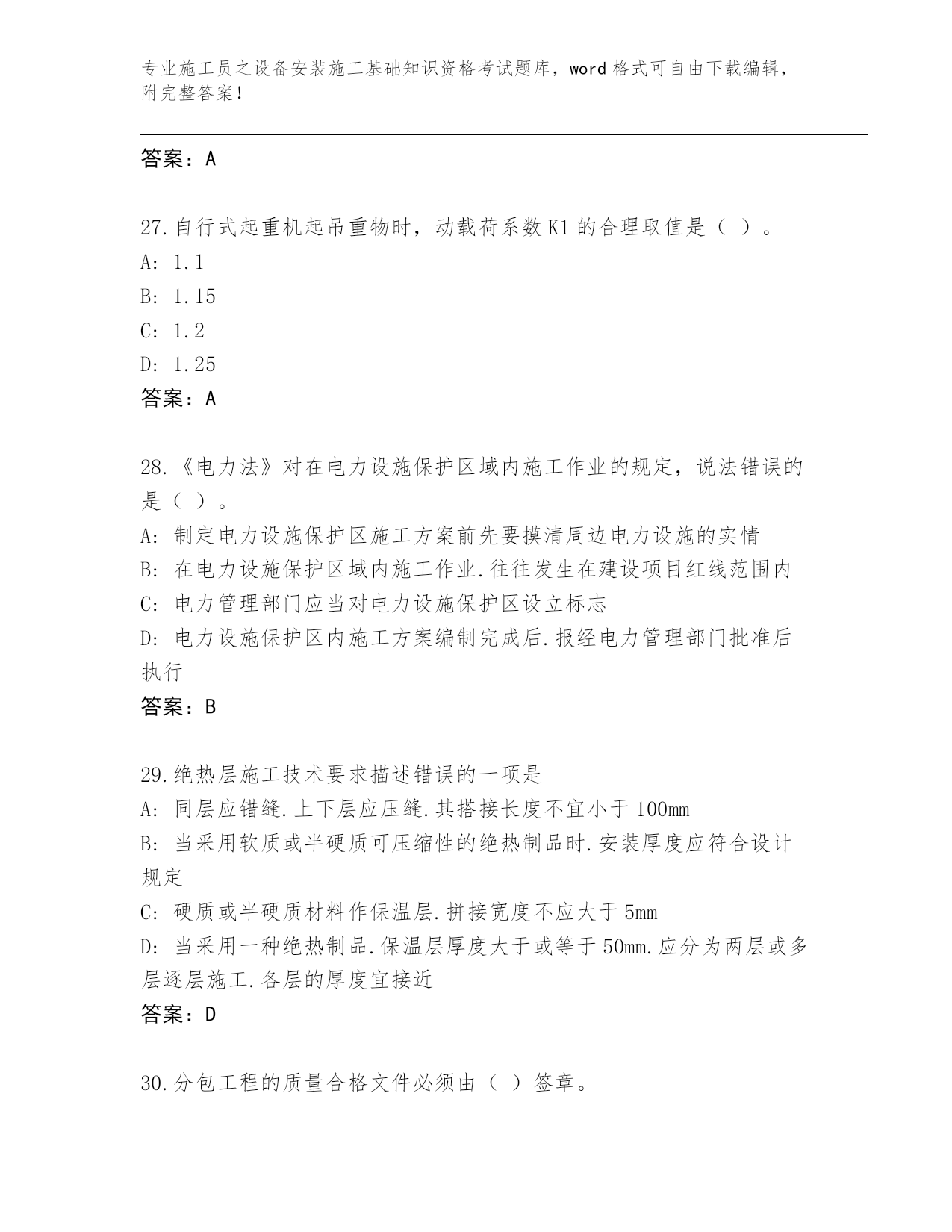 专业施工员之设备安装施工基础知识资格考试题库，word 格式可自由下载编辑，附完整答案！

答案：A

27.自行式起重机起吊重物时，动载荷系数 K1 的合理取值是（ ）。
A: 1.1
B: 1.15
C: 1.2
D: 1.25
答案：A

28.《电力法》对在电力设施保护区域内施工作业的规定，说法错误的是（ ）。
A: 制定电力设施保护区施工方案前先要摸清周边电力设施的实情
B: 在电力设施保护区域内施工作业.往往发生在建设项目红线范围内
C: 电力管理部门应当对电力设施保护区设立标志
D: 电力设施保护区内施工方案编制完成后.报经电力管理部门批准后执行
答案：B

29.绝热层施工技术要求描述错误的一项是
A: 同层应错缝.上下层应压缝.其搭接长度不宜小于 100mm
B: 当采用软质或半硬质可压缩性的绝热制品时.安装厚度应符合设计规定
C: 硬质或半硬质材料作保温层.拼接宽度不应大于 5mm
D: 当采用一种绝热制品.保温层厚度大于或等于 50mm.应分为两层或多层逐层施工.各层的厚度宜接近
答案：D

30.分包工程的质量合格文件必须由（ ）签章。